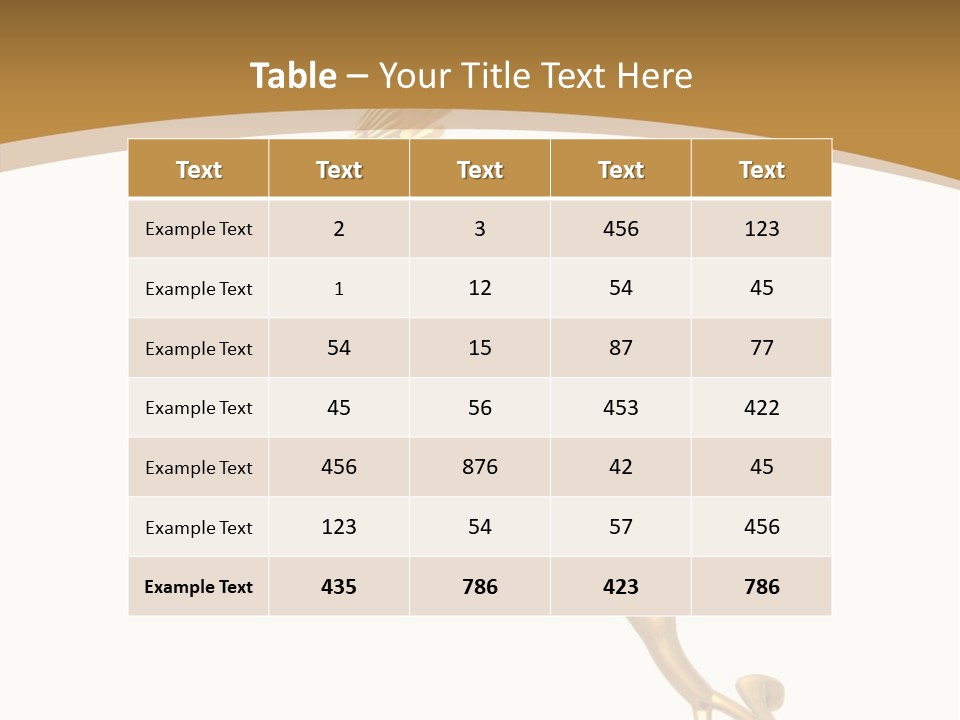 Table – Your Title Text Here

| Text | Text | Text | Text | Text |
|---|---|---|---|---|
| Example Text | 2 | 3 | 456 | 123 |
| Example Text | 1 | 12 | 54 | 45 |
| Example Text | 54 | 15 | 87 | 77 |
| Example Text | 45 | 56 | 453 | 422 |
| Example Text | 456 | 876 | 42 | 45 |
| Example Text | 123 | 54 | 57 | 456 |
| Example Text | 435 | 786 | 423 | 786 |